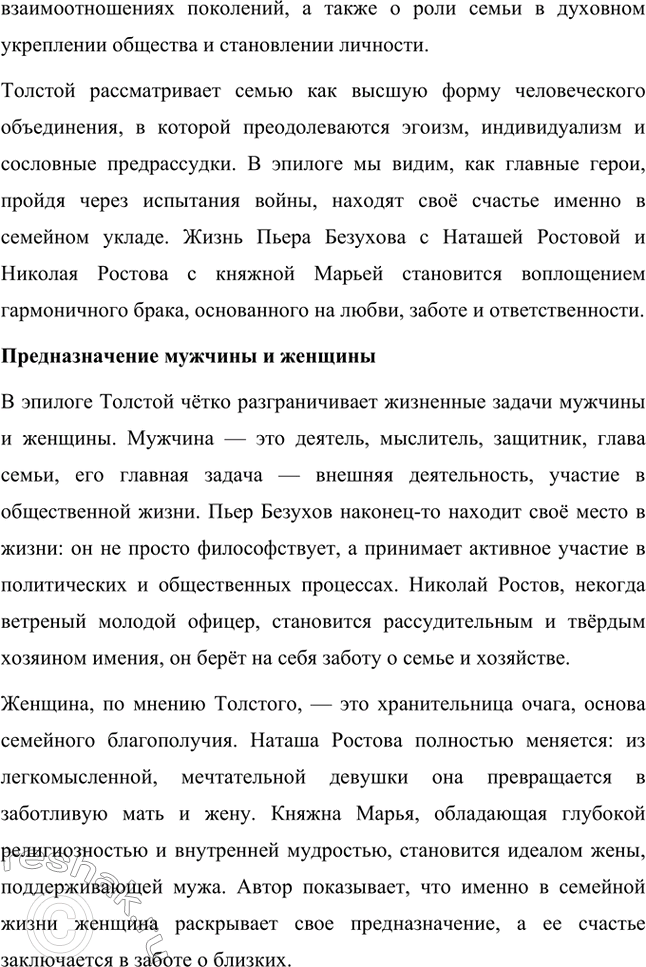 взаимоотношениях поколений, а также о роли семьи в духовном укреплении общества и становлении личности.

Толстой рассматривает семью как высшую форму человеческого объединения, в которой преодолеваются эгоизм, индивидуализм и сословные предрассудки. В эпилоге мы видим, как главные герои, пройдя через испытания войны, находят своё счастье именно в семейном укладе. Жизнь Пьера Безухова с Наташей Ростовой и Николая Ростова с княжной Марьей становится воплощением гармоничного брака, основанного на любви, заботе и ответственности.

Предназначение мужчины и женщины

В эпилоге Толстой чётко разграничивает жизненные задачи мужчины и женщины. Мужчина — это деятель, мыслитель, защитник, глава семьи, его главная задача — внешняя деятельность, участие в общественной жизни. Пьер Безухов наконец-то находит своё место в жизни: он не просто философствует, а принимает активное участие в политических и общественных процессах. Николай Ростов, некогда ветреный молодой офицер, становится рассудительным и твёрдым хозяином имения, он берёт на себя заботу о семье и хозяйстве.

Женщина, по мнению Толстого, — это хранительница очага, основа семейного благополучия. Наташа Ростова полностью меняется: из легкомысленной, мечтательной девушки она превращается в заботливую мать и жену. Княжна Марья, обладающая глубокой религиозностью и внутренней мудростью, становится идеалом жены, поддерживающей мужа. Автор показывает, что именно в семейной жизни женщина раскрывает свое предназначение, а ее счастье заключается в заботе о близких.

reshak.ru